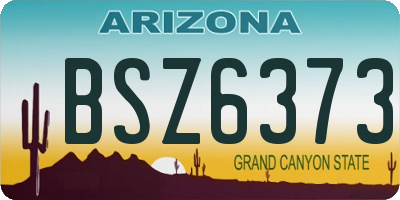 ARIZONA

BSZ6373

GRAND CANYON STATE